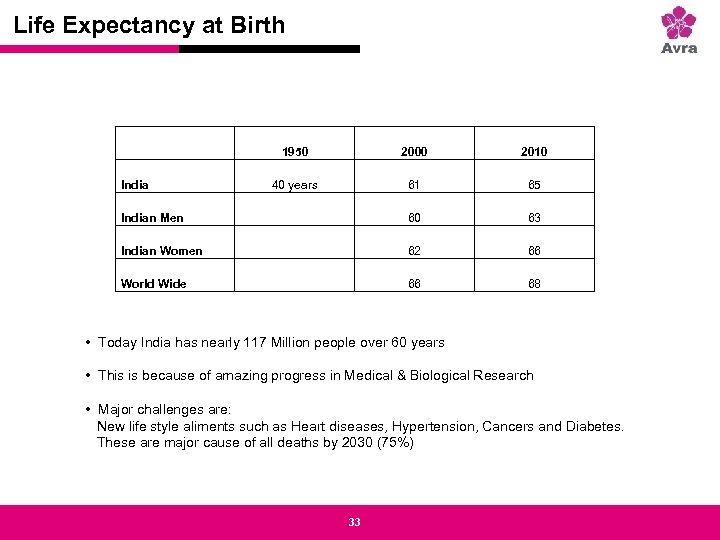 Life Expectancy at Birth

Avra

| | 1950 | 2000 | 2010 |
|---|---|---|---|
| India | 40 years | 61 | 65 |
| Indian Men | | 60 | 63 |
| Indian Women | | 62 | 66 |
| World Wide | | 66 | 68 |

• Today India has nearly 117 Million people over 60 years

• This is because of amazing progress in Medical & Biological Research

• Major challenges are:
New life style aliments such as Heart diseases, Hypertension, Cancers and Diabetes. These are major cause of all deaths by 2030 (75%)

33